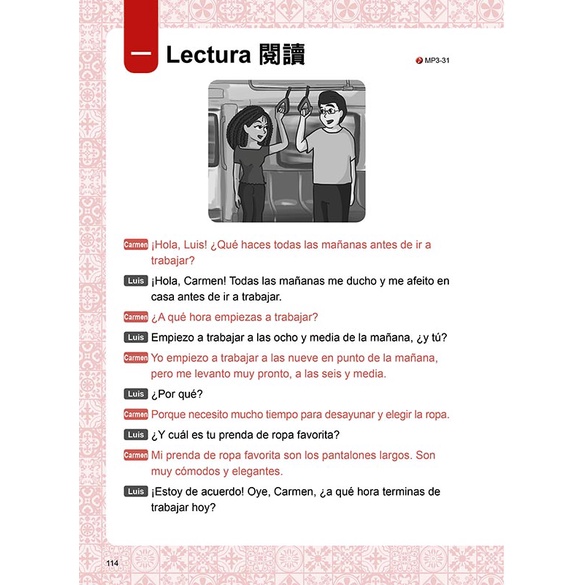 一 Lectura 閱讀

MP3-31

Carmen ¡Hola, Luis! ¿Qué haces todas las mañanas antes de ir a trabajar?

Luis ¡Hola, Carmen! Todas las mañanas me ducho y me afeito en casa antes de ir a trabajar.

Carmen ¿A qué hora empiezas a trabajar?

Luis Empiezo a trabajar a las ocho y media de la mañana, ¿y tú?

Carmen Yo empiezo a trabajar a las nueve en punto de la mañana, pero me levanto muy pronto, a las seis y media.

Luis ¿Por qué?

Carmen Porque necesito mucho tiempo para desayunar y elegir la ropa.

Luis ¿Y cuál es tu prenda de ropa favorita?

Carmen Mi prenda de ropa favorita son los pantalones largos. Son muy cómodos y elegantes.

Luis ¡Estoy de acuerdo! Oye, Carmen, ¿a qué hora terminas de trabajar hoy?

114